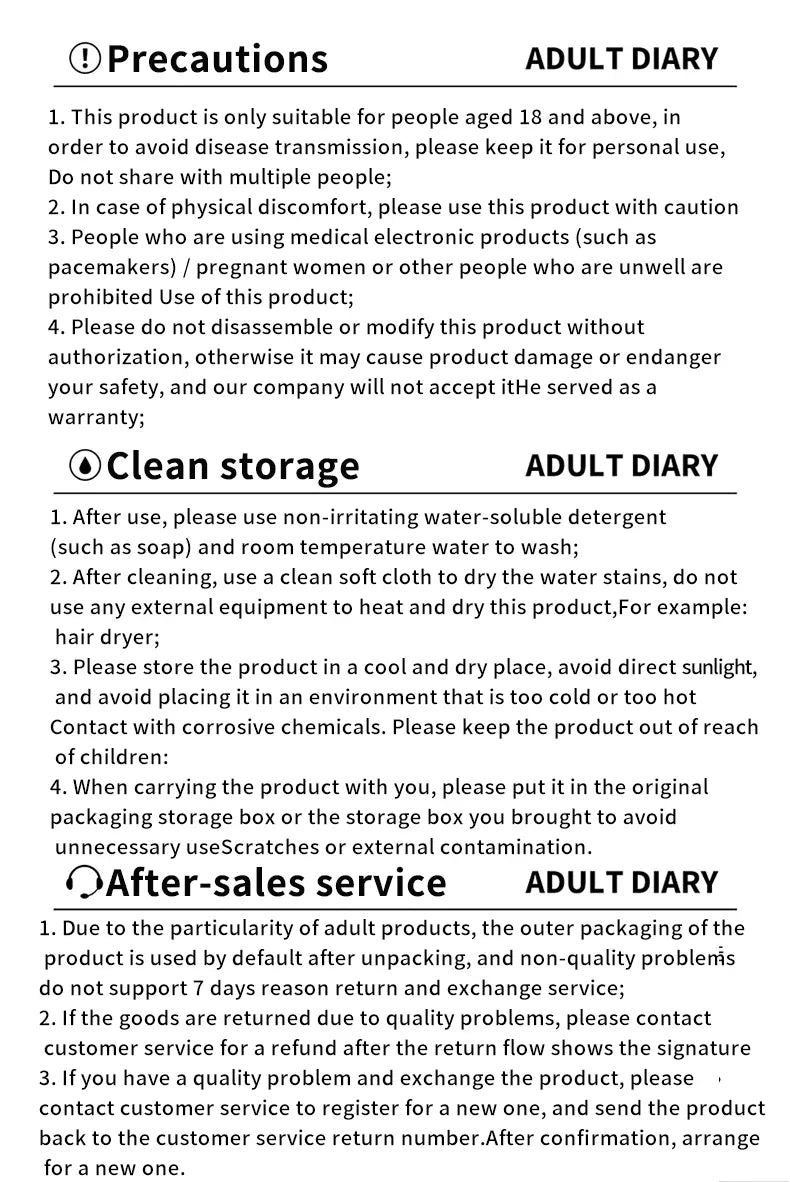 Precautions ADULT DIARY

1. This product is only suitable for people aged 18 and above, in order to avoid disease transmission, please keep it for personal use, Do not share with multiple people;
2. In case of physical discomfort, please use this product with caution
3. People who are using medical electronic products (such as pacemakers) / pregnant women or other people who are unwell are prohibited Use of this product;
4. Please do not disassemble or modify this product without authorization, otherwise it may cause product damage or endanger your safety, and our company will not accept itHe served as a warranty;

Clean storage ADULT DIARY

1. After use, please use non-irritating water-soluble detergent (such as soap) and room temperature water to wash;
2. After cleaning, use a clean soft cloth to dry the water stains, do not use any external equipment to heat and dry this product,For example: hair dryer;
3. Please store the product in a cool and dry place, avoid direct sunlight, and avoid placing it in an environment that is too cold or too hot Contact with corrosive chemicals. Please keep the product out of reach of children:
4. When carrying the product with you, please put it in the original packaging storage box or the storage box you brought to avoid unnecessary useScratches or external contamination.

After-sales service ADULT DIARY

1. Due to the particularity of adult products, the outer packaging of the product is used by default after unpacking, and non-quality problems do not support 7 days reason return and exchange service;
2. If the goods are returned due to quality problems, please contact customer service for a refund after the return flow shows the signature
3. If you have a quality problem and exchange the product, please contact customer service to register for a new one, and send the product back to the customer service return number.After confirmation, arrange for a new one.